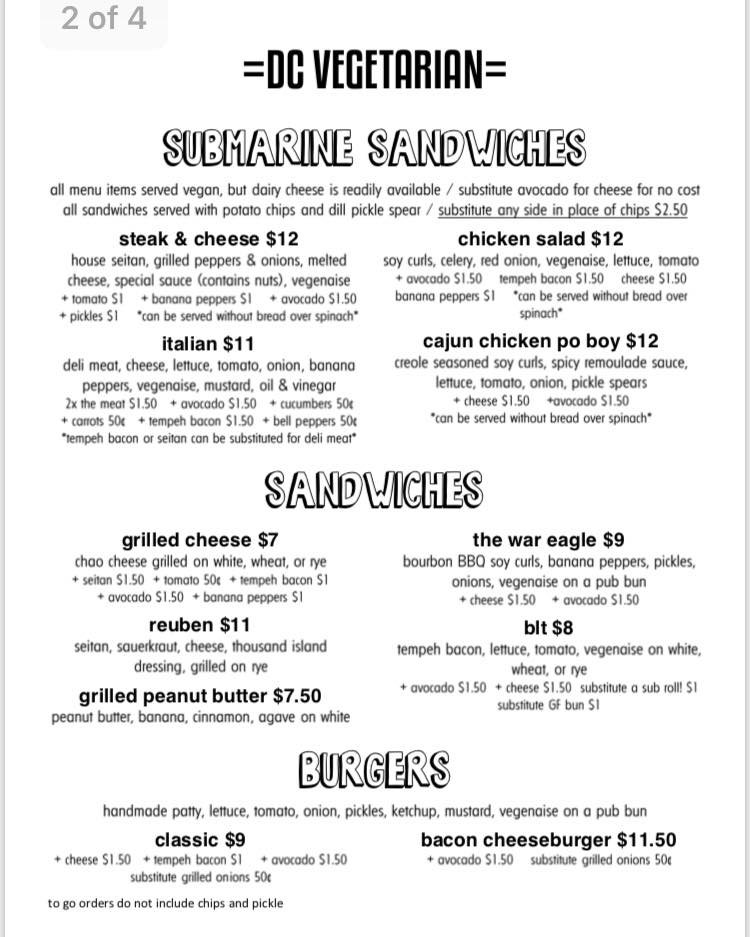 2 of 4

=DC VEGETARIAN=

SUBMARINE SANDWICHES

all menu items served vegan, but dairy cheese is readily available / substitute avocado for cheese for no cost
all sandwiches served with potato chips and dill pickle spear / substitute any side in place of chips $2.50

steak & cheese $12
house seitan, grilled peppers & onions, melted cheese, special sauce (contains nuts), vegenaise
+ tomato $1 + banana peppers $1 + avocado $1.50 + pickles $1 *can be served without bread over spinach*

italian $11
deli meat, cheese, lettuce, tomato, onion, banana peppers, vegenaise, mustard, oil & vinegar
2x the meat $1.50 + avocado $1.50 + cucumbers 50¢ + carrots 50¢ + tempeh bacon $1.50 + bell peppers 50¢
*tempeh bacon or seitan can be substituted for deli meat*

chicken salad $12
soy curls, celery, red onion, vegenaise, lettuce, tomato
+ avocado $1.50 tempeh bacon $1.50 cheese $1.50 banana peppers $1 *can be served without bread over spinach*

cajun chicken po boy $12
creole seasoned soy curls, spicy remoulade sauce, lettuce, tomato, onion, pickle spears
+ cheese $1.50 +avocado $1.50
*can be served without bread over spinach*

SANDWICHES

grilled cheese $7
chao cheese grilled on white, wheat, or rye
+ seitan $1.50 + tomato 50¢ + tempeh bacon $1 + avocado $1.50 + banana peppers $1

reuben $11
seitan, sauerkraut, cheese, thousand island dressing, grilled on rye

grilled peanut butter $7.50
peanut butter, banana, cinnamon, agave on white

the war eagle $9
bourbon BBQ soy curls, banana peppers, pickles, onions, vegenaise on a pub bun
+ cheese $1.50 + avocado $1.50

blt $8
tempeh bacon, lettuce, tomato, vegenaise on white, wheat, or rye
+ avocado $1.50 + cheese $1.50 substitute a sub roll! $1 substitute GF bun $1

BURGERS

handmade patty, lettuce, tomato, onion, pickles, ketchup, mustard, vegenaise on a pub bun

classic $9
+ cheese $1.50 + tempeh bacon $1 + avocado $1.50 substitute grilled onions 50¢

bacon cheeseburger $11.50
+ avocado $1.50 substitute grilled onions 50¢

to go orders do not include chips and pickle